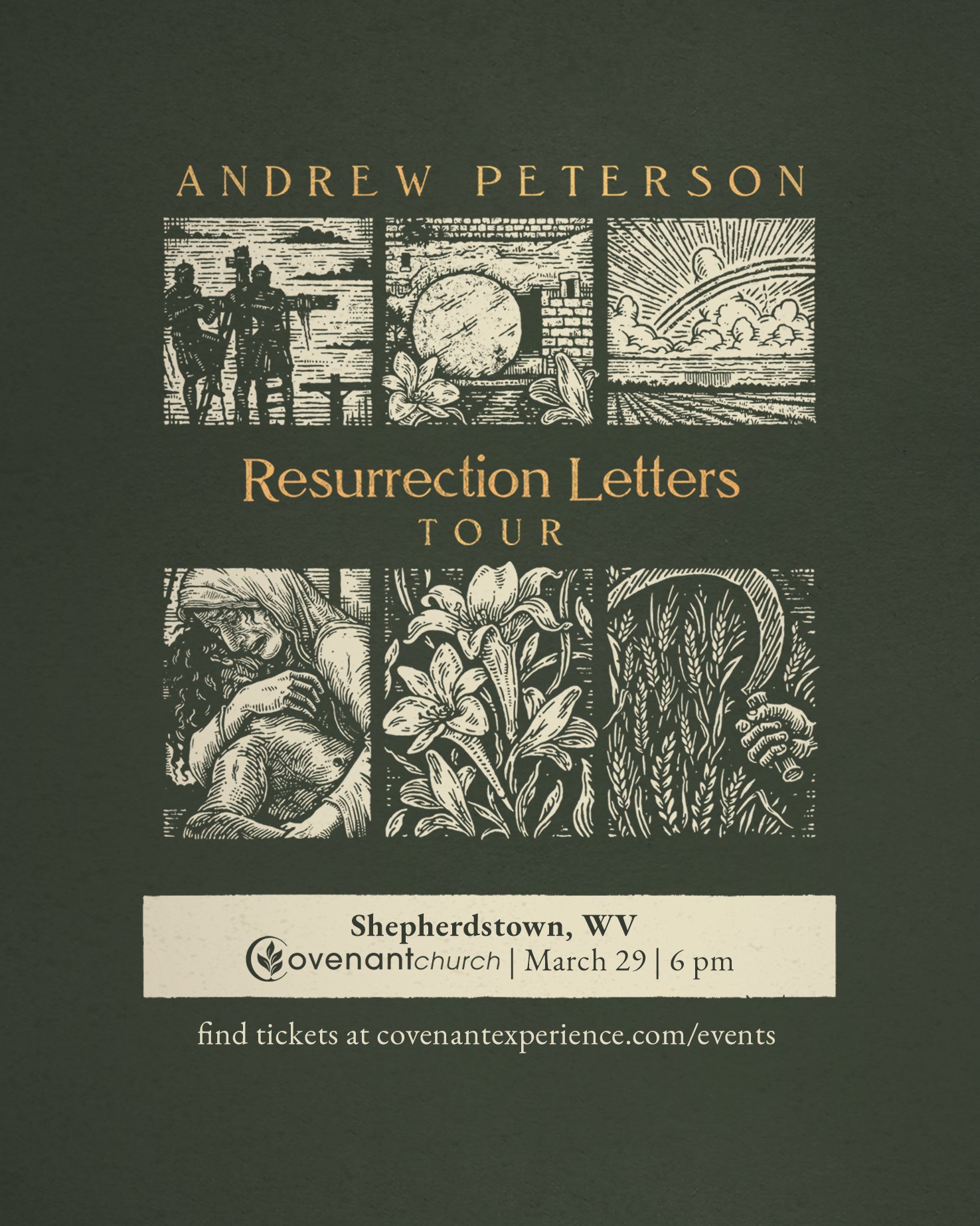 ANDREW PETERSON

Resurrection Letters
TOUR

Shepherdstown, WV
Covenantchurch | March 29 | 6 pm

find tickets at covenantexperience.com/events